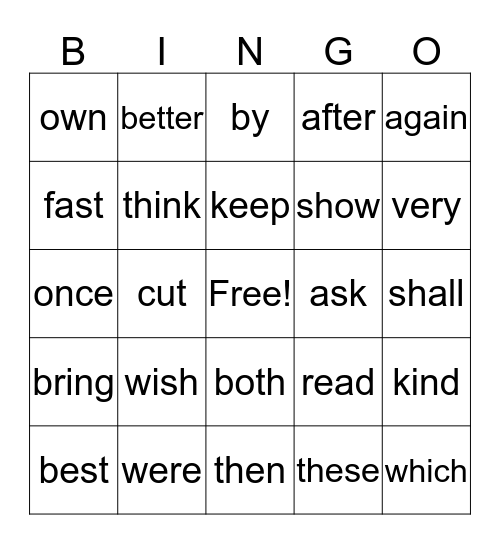 | B | I | N | G | O |
|---|---|---|---|---|
| own | better | by | after | again |
| fast | think | keep | show | very |
| once | cut | Free! | ask | shall |
| bring | wish | both | read | kind |
| best | were | then | these | which |